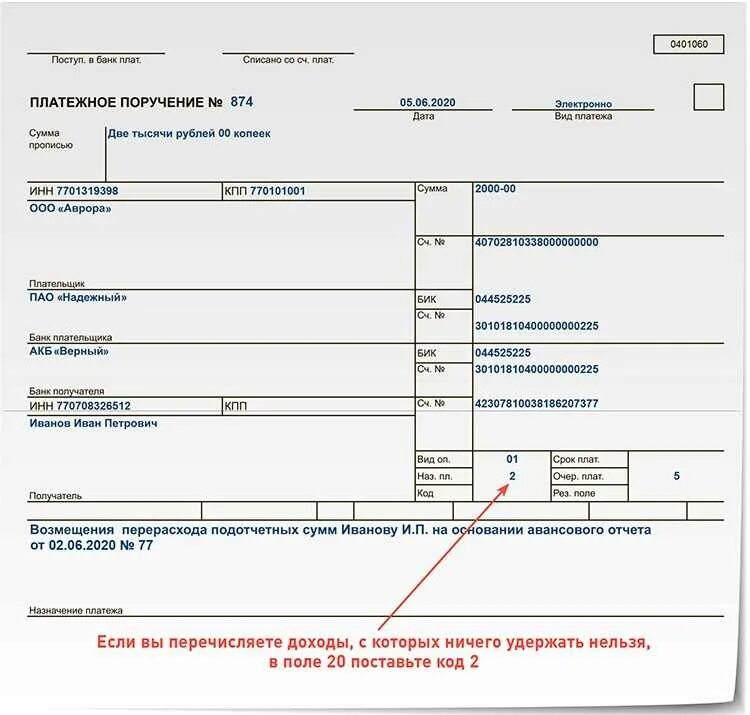 0401060

Поступ. в банк плат.

Списано со сч. плат.

ПЛАТЕЖНОЕ ПОРУЧЕНИЕ № 874

05.06.2020
Дата

Электронно
Вид платежа

Сумма прописью

Две тысячи рублей 00 копеек

ИНН 7701319398

КПП 770101001

Сумма

2000-00

ООО «Аврора»

Сч. №

40702810338000000000

Плательщик

ПАО «Надежный»

БИК

044525225

Сч. №

30101810400000000225

Банк плательщика

АКБ «Верный»

БИК

044525225

Сч. №

30101810400000000225

Банк получателя

ИНН 770708326512

КПП

Сч. №

42307810038186207377

Иванов Иван Петрович

Вид оп.

01

Срок плат.

Наз. пл.

2

Очер. плат.

5

Код

Рез. поле

Получатель

Возмещения перерасхода подотчетных сумм Иванову И.П. на основании авансового отчета от 02.06.2020 № 77

Назначение платежа

Если вы перечисляете доходы, с которых ничего удержать нельзя, в поле 20 поставьте код 2